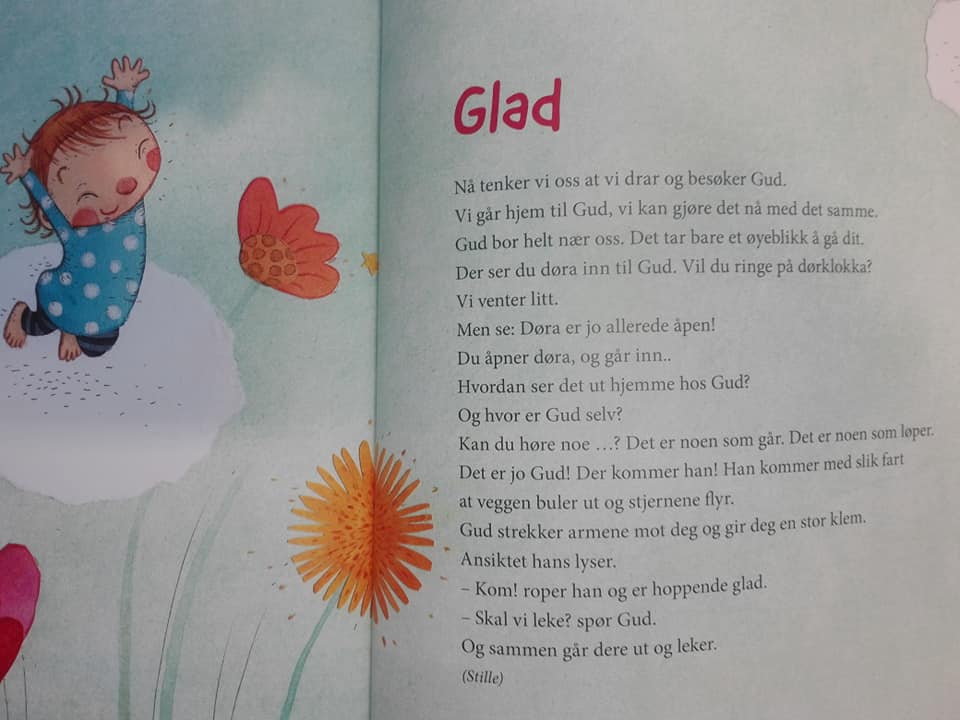 Glad

Nå tenker vi oss at vi drar og besøker Gud.
Vi går hjem til Gud, vi kan gjøre det nå med det samme.
Gud bor helt nær oss. Det tar bare et øyeblikk å gå dit.
Der ser du døra inn til Gud. Vil du ringe på dørklokka?
Vi venter litt.
Men se: Døra er jo allerede åpen!
Du åpner døra, og går inn..
Hvordan ser det ut hjemme hos Gud?
Og hvor er Gud selv?
Kan du høre noe …? Det er noen som går. Det er noen som løper.
Det er jo Gud! Der kommer han! Han kommer med slik fart at veggen buler ut og stjernene flyr.
Gud strekker armene mot deg og gir deg en stor klem.
Ansiktet hans lyser.
– Kom! roper han og er hoppende glad.
– Skal vi leke? spør Gud.
Og sammen går dere ut og leker.
(Stille)